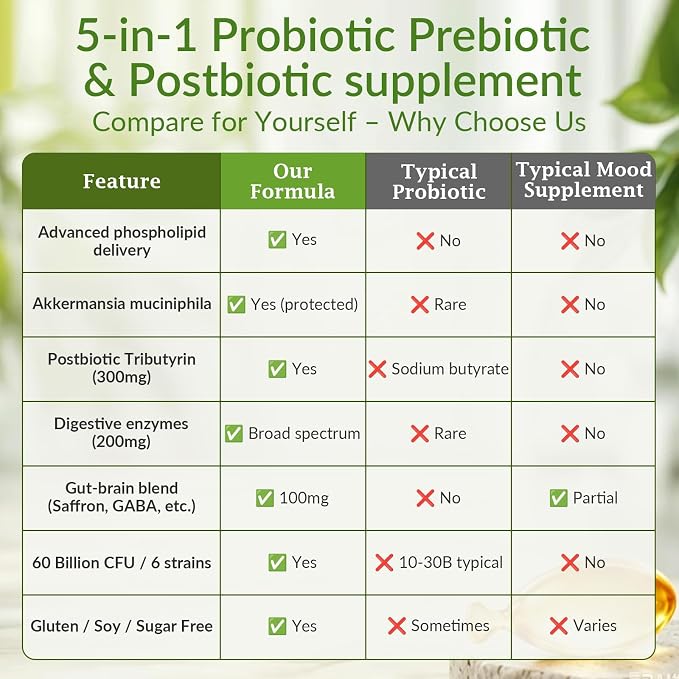 5-in-1 Probiotic Prebiotic & Postbiotic supplement
Compare for Yourself – Why Choose Us

| Feature | Our Formula | Typical Probiotic | Typical Mood Supplement |
|---|---|---|---|
| Advanced phospholipid delivery | ✅ Yes | ❌ No | ❌ No |
| Akkermansia muciniphila | ✅ Yes (protected) | ❌ Rare | ❌ No |
| Postbiotic Tributyrin (300mg) | ✅ Yes | ❌ Sodium butyrate | ❌ No |
| Digestive enzymes (200mg) | ✅ Broad spectrum | ❌ Rare | ❌ No |
| Gut-brain blend (Saffron, GABA, etc.) | ✅ 100mg | ❌ No | ✅ Partial |
| 60 Billion CFU / 6 strains | ✅ Yes | ❌ 10-30B typical | ❌ No |
| Gluten / Soy / Sugar Free | ✅ Yes | ❌ Sometimes | ❌ Varies |